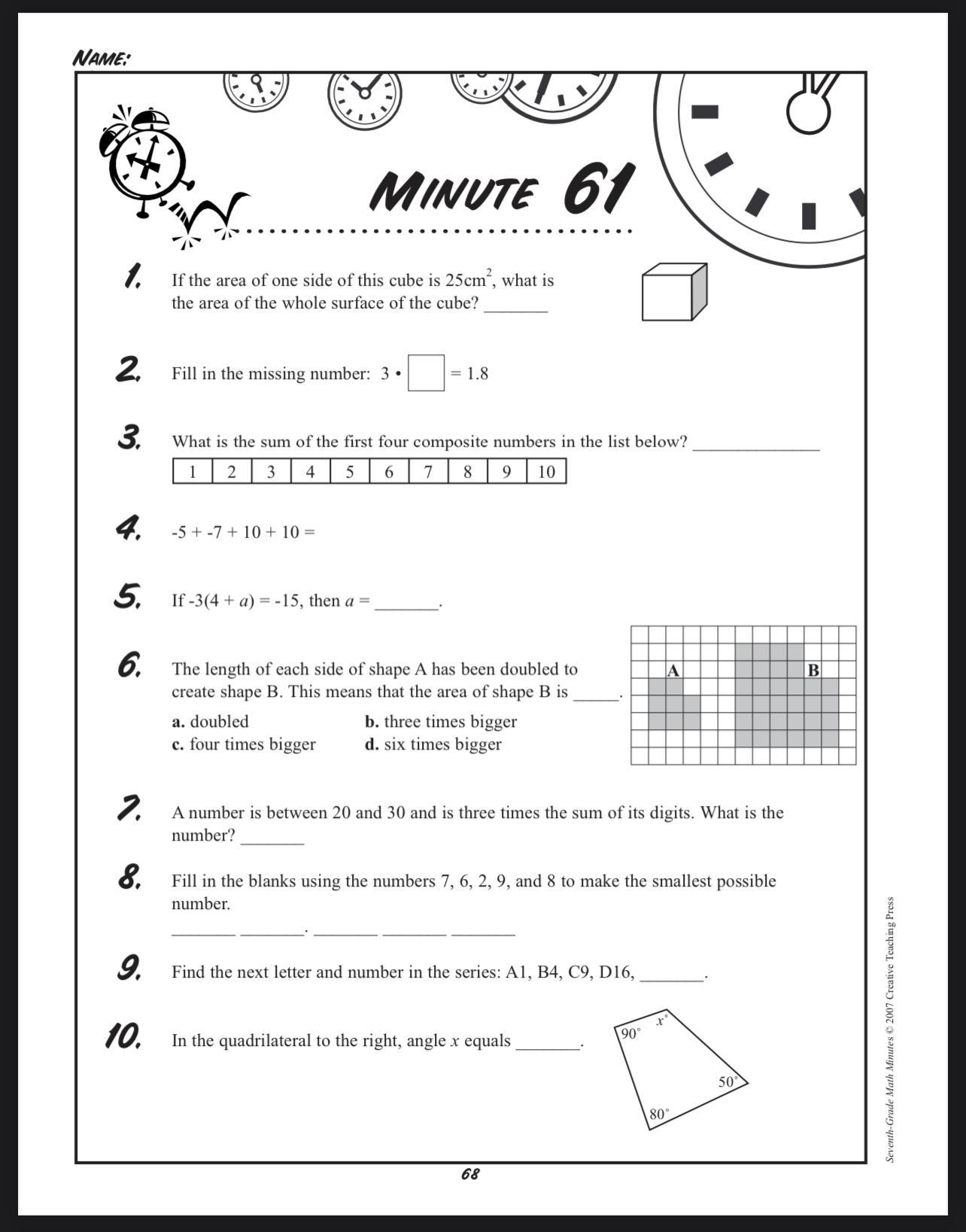 NAME:

MINUTE 61

1. If the area of one side of this cube is $25cm^2$, what is the area of the whole surface of the cube? _______

2. Fill in the missing number: $3 \cdot \square = 1.8$

3. What is the sum of the first four composite numbers in the list below? ______________

| 1 | 2 | 3 | 4 | 5 | 6 | 7 | 8 | 9 | 10 |
|---|---|---|---|---|---|---|---|---|---|

4. $-5 + -7 + 10 + 10 =$

5. If $-3(4 + a) = -15$, then $a =$ _______.

6. The length of each side of shape A has been doubled to create shape B. This means that the area of shape B is _____.

a. doubled
b. three times bigger
c. four times bigger
d. six times bigger

A
B

7. A number is between 20 and 30 and is three times the sum of its digits. What is the number? _______

8. Fill in the blanks using the numbers 7, 6, 2, 9, and 8 to make the smallest possible number.

_______ _______. _______ _______ _______

9. Find the next letter and number in the series: A1, B4, C9, D16, _______.

10. In the quadrilateral to the right, angle $x$ equals _______.

$90^\circ$ $x^\circ$ $50^\circ$ $80^\circ$

68

Seventh-Grade Math Minutes © 2007 Creative Teaching Press